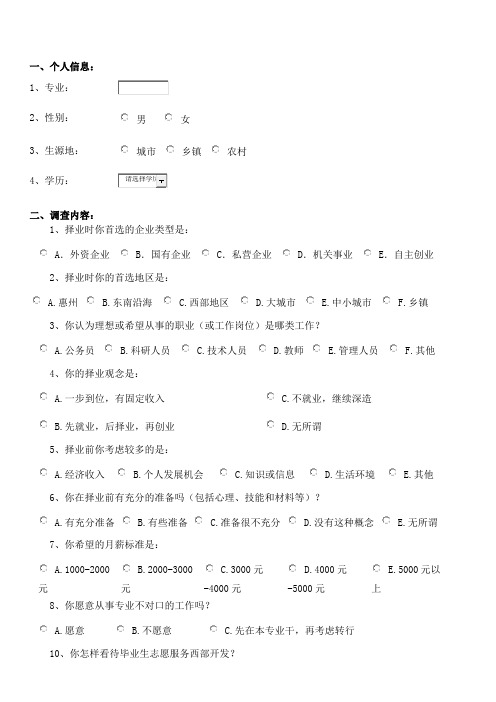 一、个人信息：

1、专业：

2、性别： 男 女

3、生源地： 城市 乡镇 农村

4、学历： 请选择学历

二、调查内容：

1、择业时你首选的企业类型是：

A. 外资企业 B. 国有企业 C. 私营企业 D. 机关事业 E. 自主创业

2、择业时你的首选地区是：

A.惠州 B.东南沿海 C.西部地区 D.大城市 E.中小城市 F.乡镇

3、你认为理想或希望从事的职业（或工作岗位）是哪类工作？

A.公务员 B.科研人员 C.技术人员 D.教师 E.管理人员 F.其他

4、你的择业观念是：

A.一步到位，有固定收入 C.不就业，继续深造

B.先就业，后择业，再创业 D.无所谓

5、择业前你考虑较多的是：

A.经济收入 B.个人发展机会 C.知识或信息 D.生活环境 E.其他

6、你在择业前有充分的准备吗（包括心理、技能和材料等）？

A.有充分准备 B.有些准备 C.准备很不充分 D.没有这种概念 E.无所谓

7、你希望的月薪标准是：

A.1000-2000元 B.2000-3000元 C.3000元-4000元 D.4000元-5000元 E.5000元以上

8、你愿意从事专业不对口的工作吗？

A.愿意 B.不愿意 C.先在本专业干，再考虑转行

10、你怎样看待毕业生志愿服务西部开发？